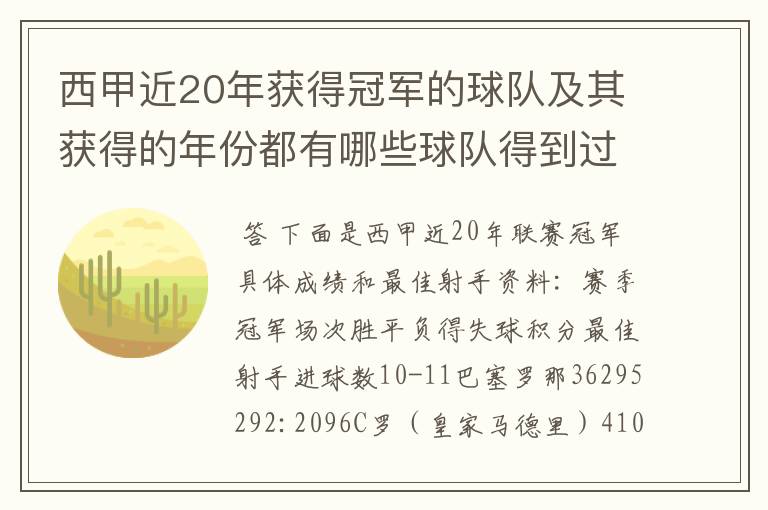 西甲近20年获得冠军的球队及其获得的年份都有哪些球队得到过

答 下面是西甲近20年联赛冠军具体成绩和最佳射手资料：赛季冠军场次胜平负得失球积分最佳射手进球数10-11巴塞罗那36295292:2096C罗（皇家马德里）410